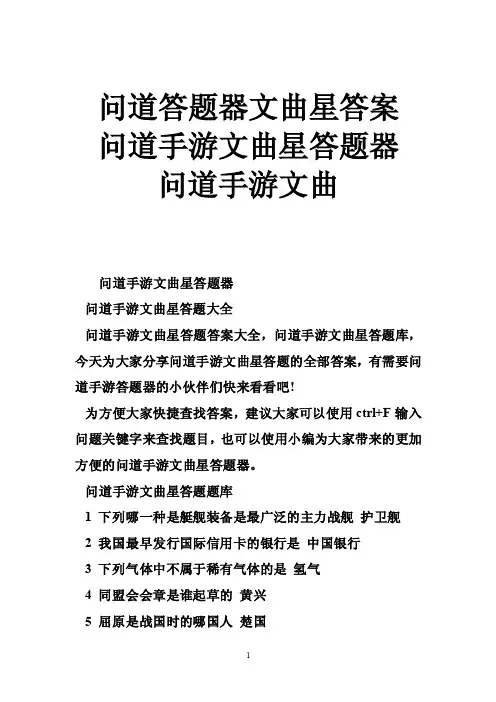 问道答题器文曲星答案
问道手游文曲星答题器
问道手游文曲

问道手游文曲星答题器

问道手游文曲星答题大全

问道手游文曲星答题答案大全，问道手游文曲星答题库，今天为大家分享问道手游文曲星答题的全部答案，有需要问道手游答题器的小伙伴们快来看看吧!

为方便大家快捷查找答案，建议大家可以使用 ctrl+F 输入问题关键字来查找题目，也可以使用小编为大家带来的更加方便的问道手游文曲星答题器。

问道手游文曲星答题题库

1 下列哪一种是艇舰装备是最广泛的主力战舰 护卫舰

2 我国最早发行国际信用卡的银行是 中国银行

3 下列气体中不属于稀有气体的是 氢气

4 同盟会会章是谁起草的 黄兴

5 屈原是战国时的哪国人 楚国

1